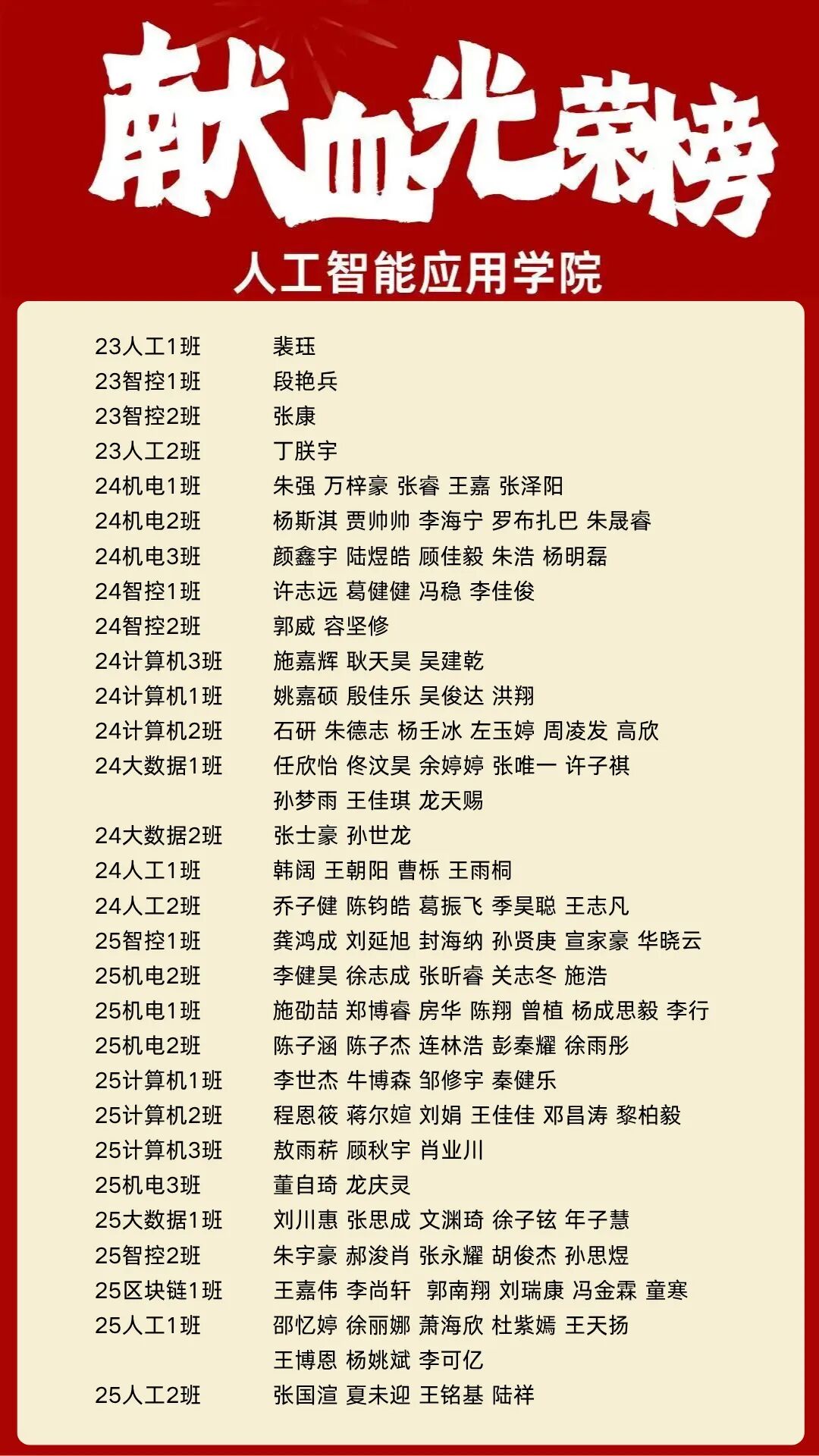 献血光荣榜

人工智能应用学院

23人工1班 裴珏
23智控1班 段艳兵
23智控2班 张康
23人工2班 丁朕宇
24机电1班 朱强 万梓豪 张睿 王嘉 张泽阳
24机电2班 杨斯淇 贾帅帅 李海宁 罗布扎巴 朱晟睿
24机电3班 颜鑫宇 陆煜皓 顾佳毅 朱浩 杨明磊
24智控1班 许志远 葛健健 冯稳 李佳俊
24智控2班 郭威 容坚修
24计算机3班 施嘉辉 耿天昊 吴建乾
24计算机1班 姚嘉硕 殷佳乐 吴俊达 洪翔
24计算机2班 石研 朱德志 杨壬冰 左玉婷 周凌发 高欣
24大数据1班 任欣怡 佟汶昊 余婷婷 张唯一 许子祺
孙梦雨 王佳琪 龙天赐
24大数据2班 张士豪 孙世龙
24人工1班 韩阔 王朝阳 曹栎 王雨桐
24人工2班 乔子健 陈钧皓 葛振飞 季昊聪 王志凡
25智控1班 龚鸿成 刘延旭 封海纳 孙贤庚 宣家豪 华晓云
25机电2班 李健昊 徐志成 张昕睿 关志冬 施浩
25机电1班 施劭喆 郑博睿 房华 陈翔 曾植 杨成思毅 李行
25机电2班 陈子涵 陈子杰 连林浩 彭秦耀 徐雨彤
25计算机1班 李世杰 牛博森 邹修宇 秦健乐
25计算机2班 程恩筱 蒋尔媗 刘娟 王佳佳 邓昌涛 黎柏毅
25计算机3班 敖雨菥 顾秋宇 肖业川
25机电3班 董自琦 龙庆灵
25大数据1班 刘川惠 张思成 文渊琦 徐子铉 年子慧
25智控2班 朱宇豪 郝浚肖 张永耀 胡俊杰 孙思煜
25区块链1班 王嘉伟 李尚轩 郭南翔 刘瑞康 冯金霖 童寒
25人工1班 邵忆婷 徐丽娜 萧海欣 杜紫嫣 王天扬
王博恩 杨姚斌 李可亿
25人工2班 张国渲 夏未迎 王铭基 陆祥